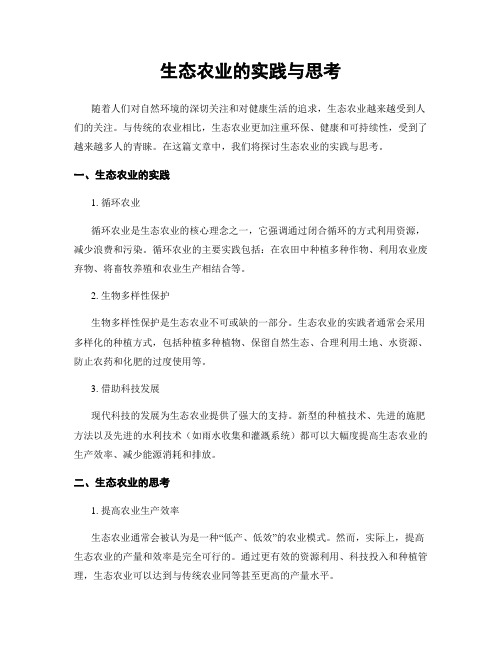 生态农业的实践与思考

随着人们对自然环境的深切关注和对健康生活的追求，生态农业越来越受到人们的关注。与传统的农业相比，生态农业更加注重环保、健康和可持续性，受到了越来越多人的青睐。在这篇文章中，我们将探讨生态农业的实践与思考。

一、生态农业的实践

1. 循环农业

循环农业是生态农业的核心理念之一，它强调通过闭合循环的方式利用资源，减少浪费和污染。循环农业的主要实践包括：在农田中种植多种作物、利用农业废弃物、将畜牧养殖和农业生产相结合等。

2. 生物多样性保护

生物多样性保护是生态农业不可或缺的一部分。生态农业的实践者通常会采用多样化的种植方式，包括种植多种植物、保留自然生态、合理利用土地、水资源、防止农药和化肥的过度使用等。

3. 借助科技发展

现代科技的发展为生态农业提供了强大的支持。新型的种植技术、先进的施肥方法以及先进的水利技术（如雨水收集和灌溉系统）都可以大幅度提高生态农业的生产效率、减少能源消耗和排放。

二、生态农业的思考

1. 提高农业生产效率

生态农业通常会被认为是一种“低产、低效”的农业模式。然而，实际上，提高生态农业的产量和效率是完全可行的。通过更有效的资源利用、科技投入和种植管理，生态农业可以达到与传统农业同等甚至更高的产量水平。